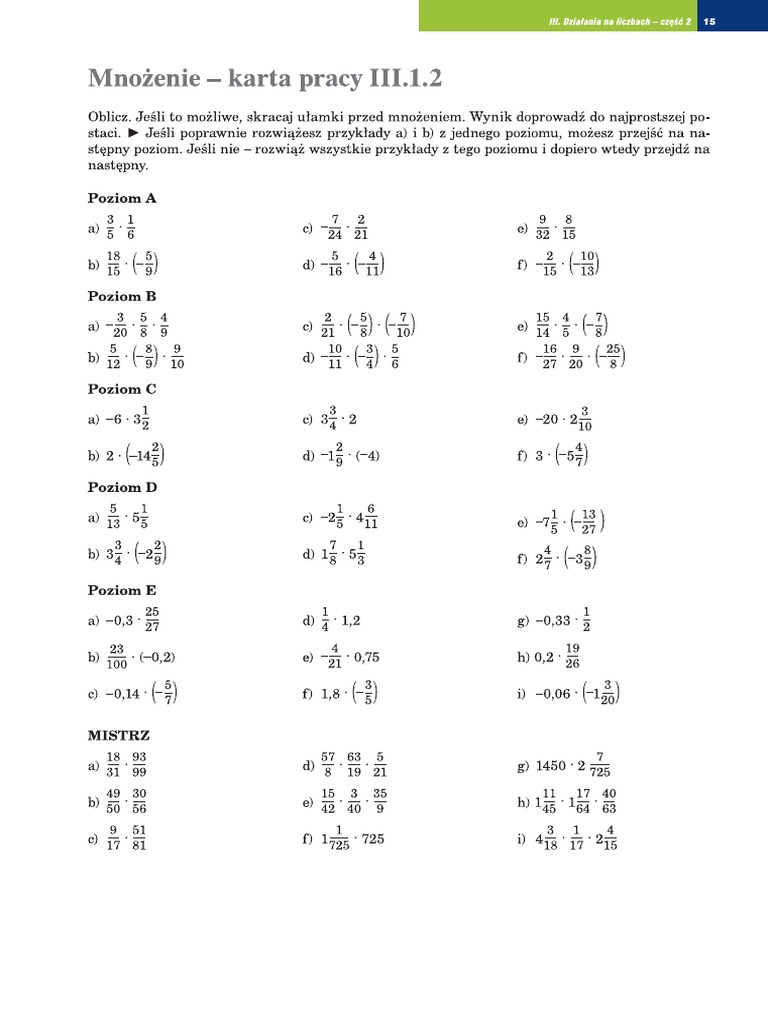 III. Działania na liczbach – część 2 15

Mnożenie – karta pracy III.1.2

Oblicz. Jeśli to możliwe, skracaj ułamki przed mnożeniem. Wynik doprowadź do najprostszej postaci. ► Jeśli poprawnie rozwiążesz przykłady a) i b) z jednego poziomu, możesz przejść na następny poziom. Jeśli nie – rozwiąż wszystkie przykłady z tego poziomu i dopiero wtedy przejdź na następny.

Poziom A

a) $\frac{3}{5} \cdot \frac{1}{6}$

b) $\frac{18}{15} \cdot \left(-\frac{5}{9}\right)$

c) $-\frac{7}{24} \cdot \frac{2}{21}$

d) $-\frac{5}{16} \cdot \left(-\frac{4}{11}\right)$

e) $\frac{9}{32} \cdot \frac{8}{15}$

f) $-\frac{2}{15} \cdot \left(-\frac{10}{13}\right)$

Poziom B

a) $-\frac{3}{20} \cdot \frac{5}{8} \cdot \frac{4}{9}$

b) $\frac{5}{12} \cdot \left(-\frac{8}{9}\right) \cdot \frac{9}{10}$

c) $\frac{2}{21} \cdot \left(-\frac{5}{8}\right) \cdot \left(-\frac{7}{10}\right)$

d) $-\frac{10}{11} \cdot \left(-\frac{3}{4}\right) \cdot \frac{5}{6}$

e) $\frac{15}{14} \cdot \frac{4}{5} \cdot \left(-\frac{7}{8}\right)$

f) $-\frac{16}{27} \cdot \frac{9}{20} \cdot \left(-\frac{25}{8}\right)$

Poziom C

a) $-6 \cdot 3\frac{1}{2}$

b) $2 \cdot \left(-14\frac{2}{5}\right)$

c) $3\frac{3}{4} \cdot 2$

d) $-1\frac{2}{9} \cdot (-4)$

e) $-20 \cdot 2\frac{3}{10}$

f) $3 \cdot \left(-5\frac{4}{7}\right)$

Poziom D

a) $\frac{5}{13} \cdot 5\frac{1}{5}$

b) $3\frac{3}{4} \cdot \left(-2\frac{2}{9}\right)$

c) $-2\frac{1}{5} \cdot 4\frac{6}{11}$

d) $1\frac{7}{8} \cdot 5\frac{1}{3}$

e) $-7\frac{1}{5} \cdot \left(-\frac{13}{27}\right)$

f) $2\frac{4}{7} \cdot \left(-3\frac{8}{9}\right)$

Poziom E

a) $-0,3 \cdot \frac{25}{27}$

b) $\frac{23}{100} \cdot (-0,2)$

c) $-0,14 \cdot \left(-\frac{5}{7}\right)$

d) $\frac{1}{4} \cdot 1,2$

e) $-\frac{4}{21} \cdot 0,75$

f) $1,8 \cdot \left(-\frac{3}{5}\right)$

g) $-0,33 \cdot \frac{1}{2}$

h) $0,2 \cdot \frac{19}{26}$

i) $-0,06 \cdot \left(-1\frac{3}{20}\right)$

MISTRZ

a) $\frac{18}{31} \cdot \frac{93}{99}$

b) $\frac{49}{50} \cdot \frac{30}{56}$

c) $\frac{9}{17} \cdot \frac{51}{81}$

d) $\frac{57}{8} \cdot \frac{63}{19} \cdot \frac{5}{21}$

e) $\frac{15}{42} \cdot \frac{3}{40} \cdot \frac{35}{9}$

f) $1\frac{1}{725} \cdot 725$

g) $1450 \cdot 2\frac{7}{725}$

h) $1\frac{11}{45} \cdot 1\frac{17}{64} \cdot \frac{40}{63}$

i) $4\frac{3}{18} \cdot \frac{1}{17} \cdot 2\frac{4}{15}$